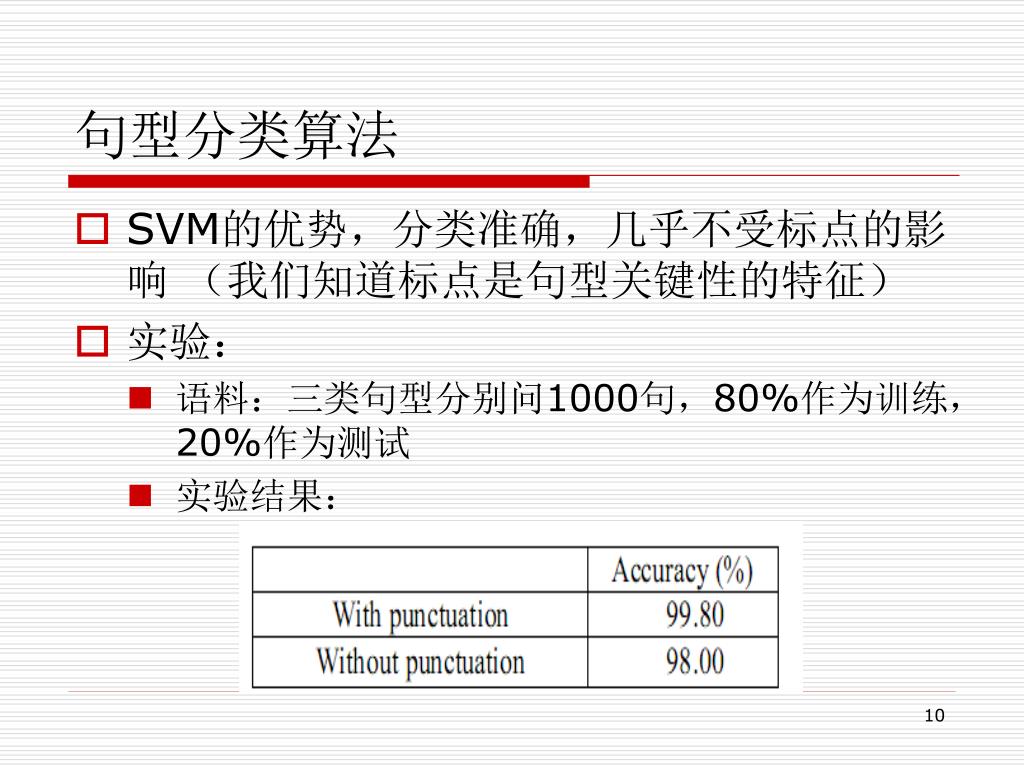 句型分类算法

SVM的优势，分类准确，几乎不受标点的影响 （我们知道标点是句型关键性的特征）

实验：

语料：三类句型分别问1000句，80%作为训练，20%作为测试

实验结果：

|  | Accuracy (%) |
|---|---|
| With punctuation | 99.80 |
| Without punctuation | 98.00 |

10